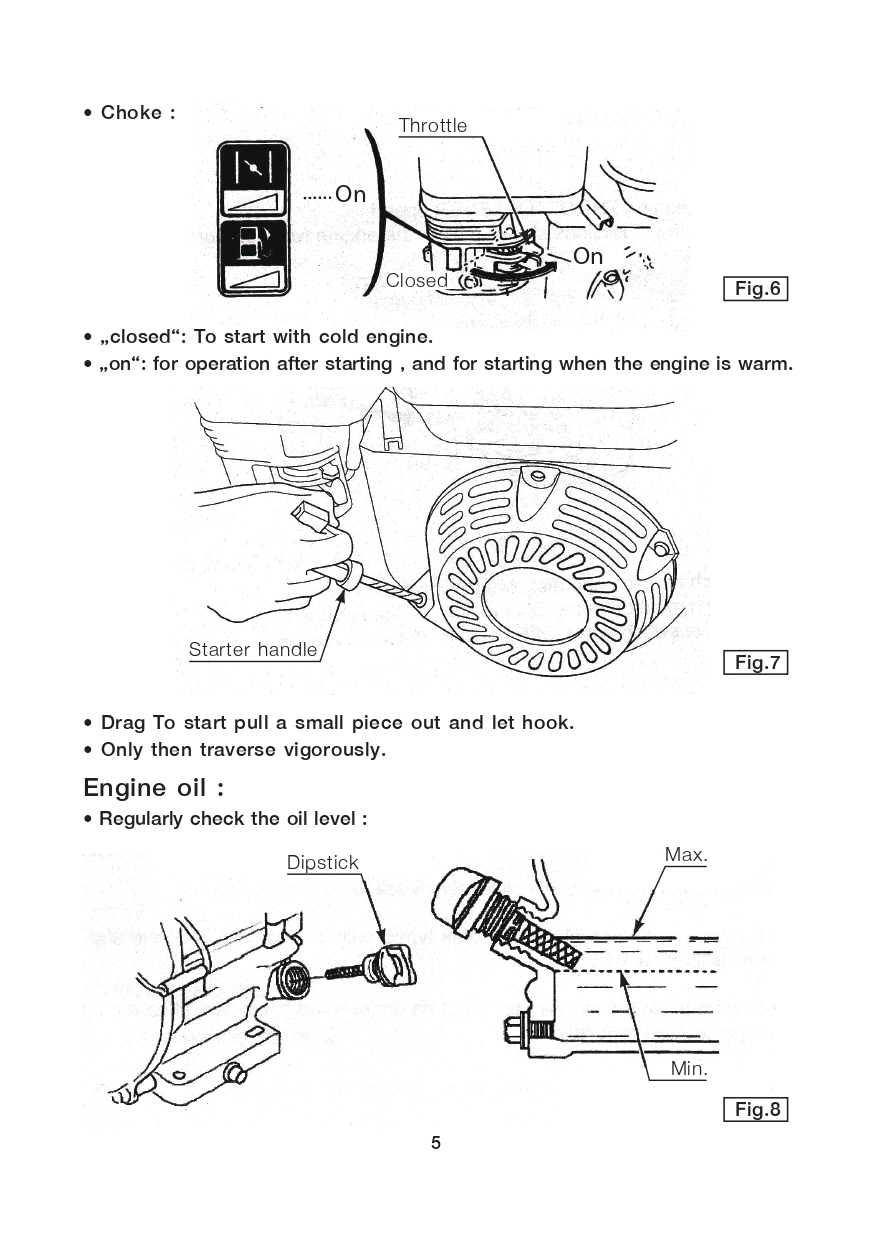 • Choke :

Throttle

......On

On

Closed

Fig.6

• „closed“: To start with cold engine.
• „on“: for operation after starting , and for starting when the engine is warm.

Starter handle

Fig.7

• Drag To start pull a small piece out and let hook.
• Only then traverse vigorously.

Engine oil :

• Regularly check the oil level :

Dipstick

Max.

Min.

Fig.8

5